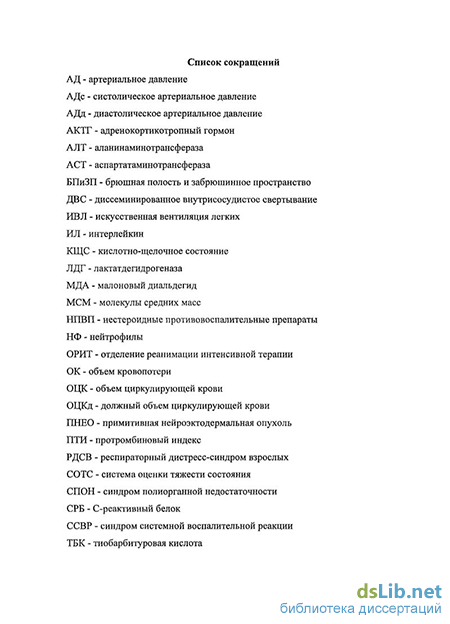 Список сокращений

АД - артериальное давление

АДс - систолическое артериальное давление

АДд - диастолическое артериальное давление

АКТГ - адренокортикотропный гормон

АЛТ - аланинаминотрансфераза

АСТ - аспартатаминотрансфераза

БПиЗП - брюшная полость и забрюшинное пространство

ДВС - диссеминированное внутрисосудистое свертывание

ИВЛ - искусственная вентиляция легких

ИЛ - интерлейкин

КЩС - кислотно-щелочное состояние

ЛДГ - лактатдегидрогеназа

МДА - малоновый диальдегид

МСМ - молекулы средних масс

НПВП - нестероидные противовоспалительные препараты

НФ - нейтрофилы

ОРИТ - отделение реанимации интенсивной терапии

ОК - объем кровопотери

ОЦК - объем циркулирующей крови

ОЦКд - должный объем циркулирующей крови

ПНЕО - примитивная нейроэктодермальная опухоль

ПТИ - протромбиновый индекс

РДСВ - респираторный дистресс-синдром взрослых

СОТС - система оценки тяжести состояния

СПОН - синдром полиорганной недостаточности

СРБ - С-реактивный белок

ССВР - синдром системной воспалительной реакции

ТБК - тиобарбитуровая кислота

dsLib.net
библиотека диссертаций